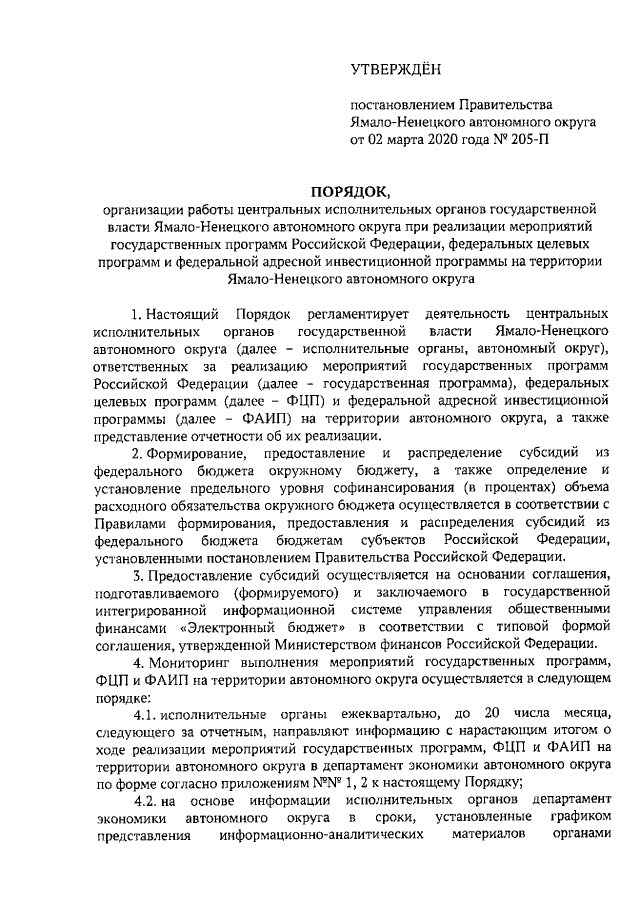 УТВЕРЖДЁН

постановлением Правительства Ямало-Ненецкого автономного округа от 02 марта 2020 года № 205-П

ПОРЯДОК,
организации работы центральных исполнительных органов государственной власти Ямало-Ненецкого автономного округа при реализации мероприятий государственных программ Российской Федерации, федеральных целевых программ и федеральной адресной инвестиционной программы на территории Ямало-Ненецкого автономного округа

1. Настоящий Порядок регламентирует деятельность центральных исполнительных органов государственной власти Ямало-Ненецкого автономного округа (далее – исполнительные органы, автономный округ), ответственных за реализацию мероприятий государственных программ Российской Федерации (далее – государственная программа), федеральных целевых программ (далее – ФЦП) и федеральной адресной инвестиционной программы (далее – ФАИП) на территории автономного округа, а также представление отчетности об их реализации.

2. Формирование, предоставление и распределение субсидий из федерального бюджета окружному бюджету, а также определение и установление предельного уровня софинансирования (в процентах) объема расходного обязательства окружного бюджета осуществляется в соответствии с Правилами формирования, предоставления и распределения субсидий из федерального бюджета бюджетам субъектов Российской Федерации, установленными постановлением Правительства Российской Федерации.

3. Предоставление субсидий осуществляется на основании соглашения, подготавливаемого (формируемого) и заключаемого в государственной интегрированной информационной системе управления общественными финансами «Электронный бюджет» в соответствии с типовой формой соглашения, утвержденной Министерством финансов Российской Федерации.

4. Мониторинг выполнения мероприятий государственных программ, ФЦП и ФАИП на территории автономного округа осуществляется в следующем порядке:

4.1. исполнительные органы ежеквартально, до 20 числа месяца, следующего за отчетным, направляют информацию с нарастающим итогом о ходе реализации мероприятий государственных программ, ФЦП и ФАИП на территории автономного округа в департамент экономики автономного округа по форме согласно приложениям №№ 1, 2 к настоящему Порядку;

4.2. на основе информации исполнительных органов департамент экономики автономного округа в сроки, установленные графиком представления информационно-аналитических материалов органами